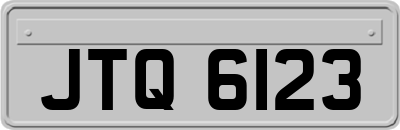 JTQ 6123